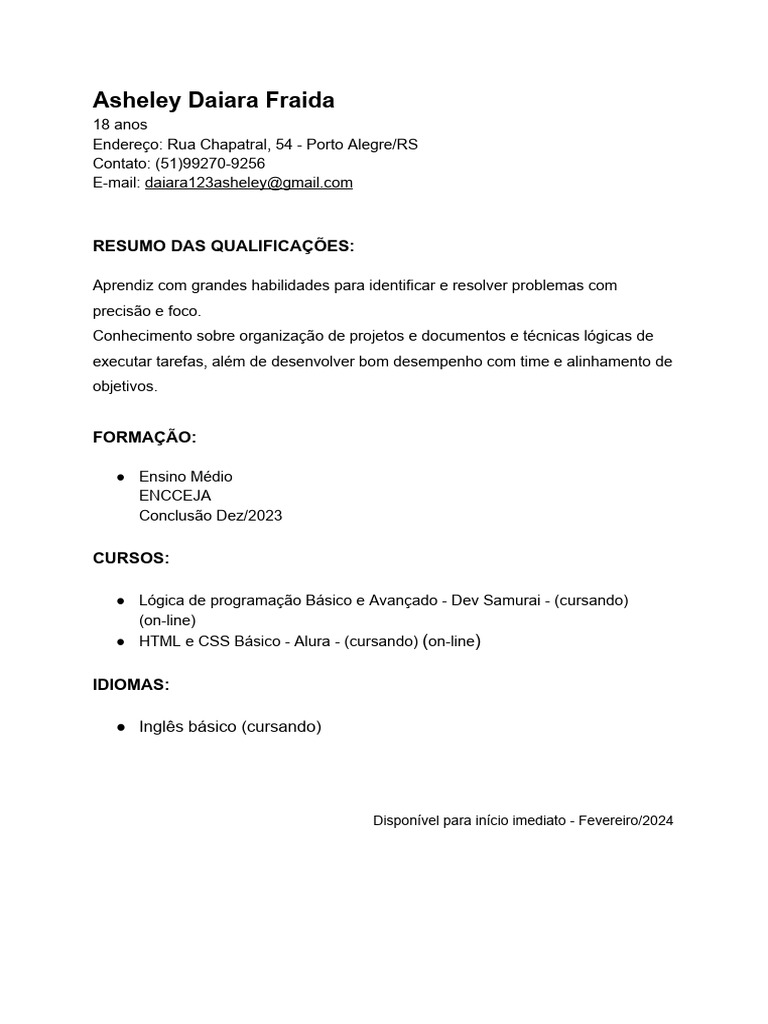 Asheley Daiara Fraida
18 anos
Endereço: Rua Chapatral, 54 - Porto Alegre/RS
Contato: (51)99270-9256
E-mail: daiara123asheley@gmail.com

RESUMO DAS QUALIFICAÇÕES:

Aprendiz com grandes habilidades para identificar e resolver problemas com precisão e foco.
Conhecimento sobre organização de projetos e documentos e técnicas lógicas de executar tarefas, além de desenvolver bom desempenho com time e alinhamento de objetivos.

FORMAÇÃO:

● Ensino Médio
ENCCEJA
Conclusão Dez/2023

CURSOS:

● Lógica de programação Básico e Avançado - Dev Samurai - (cursando) (on-line)
● HTML e CSS Básico - Alura - (cursando) (on-line)

IDIOMAS:

● Inglês básico (cursando)

Disponível para início imediato - Fevereiro/2024